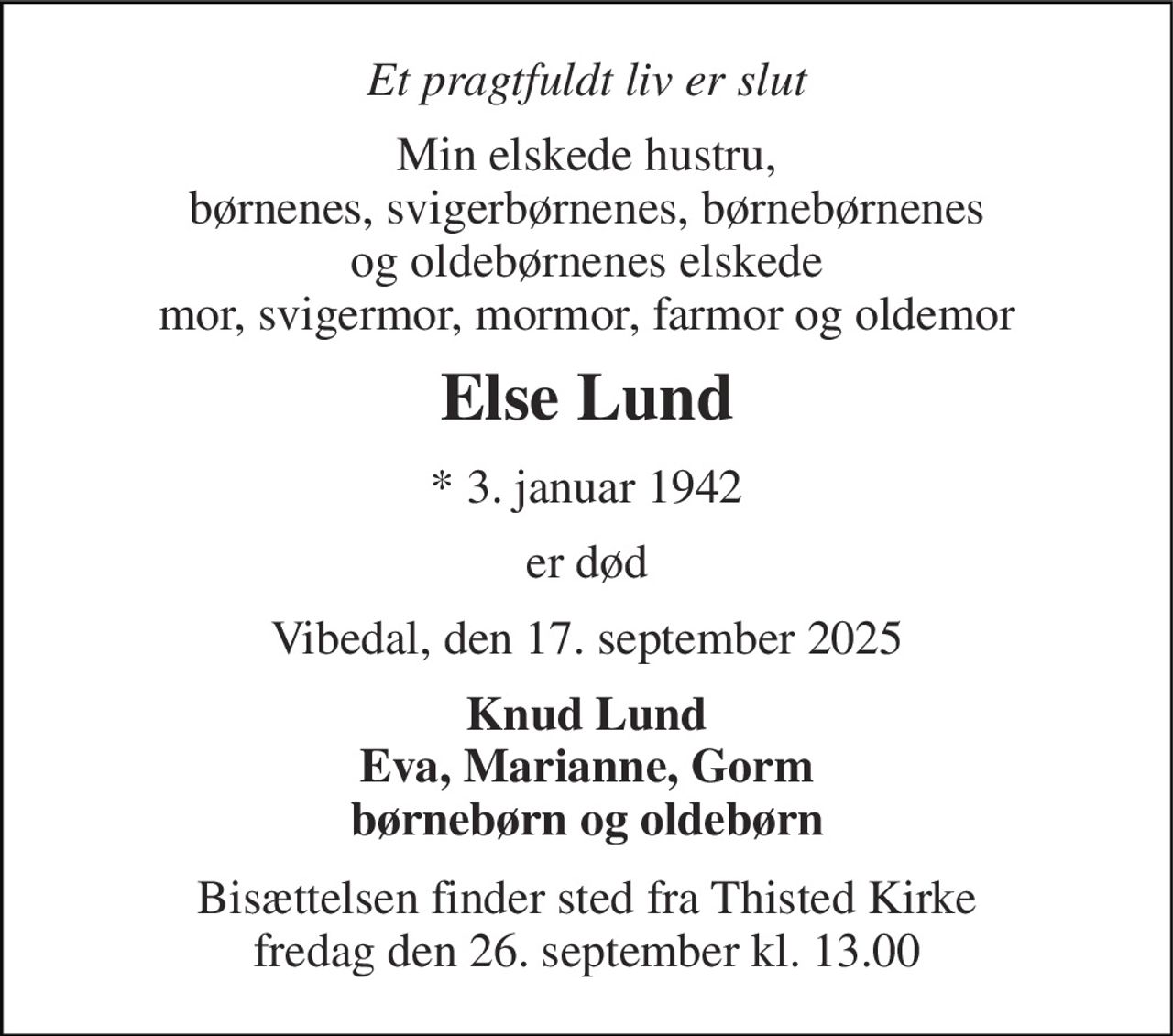 Et pragtfuldt liv er slut

Min elskede hustru,
børnenes, svigerbørnenes, børnebørnenes
og oldebørnenes elskede
mor, svigermor, mormor, farmor og oldemor

Else Lund

* 3. januar 1942

er død

Vibedal, den 17. september 2025

Knud Lund
Eva, Marianne, Gorm
børnebørn og oldebørn

Bisættelsen finder sted fra Thisted Kirke
fredag den 26. september kl. 13.00